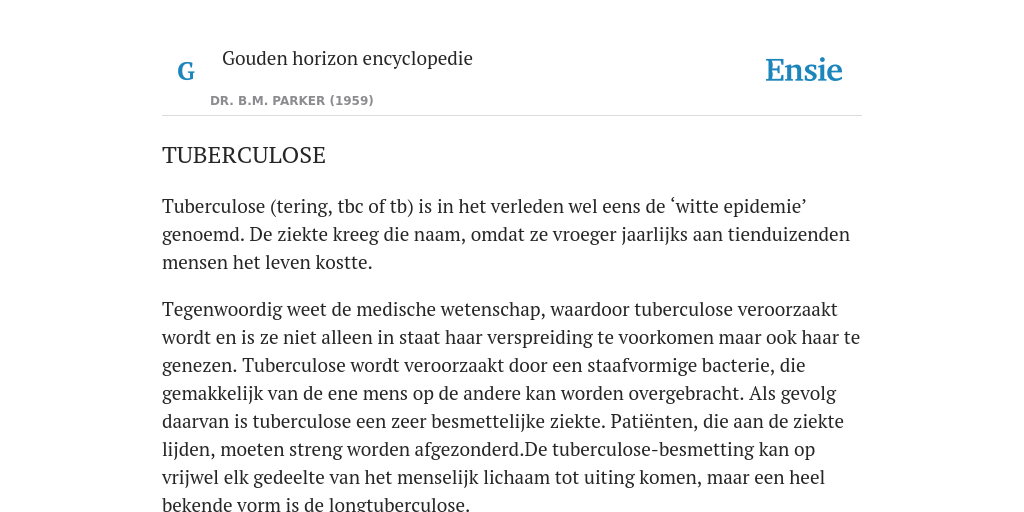 G

Gouden horizon encyclopedie

DR. B.M. PARKER (1959)

Ensie

TUBERCULOSE

Tuberculose (tering, tbc of tb) is in het verleden wel eens de ‘witte epidemie’ genoemd. De ziekte kreeg die naam, omdat ze vroeger jaarlijks aan tienduizenden mensen het leven kostte.

Tegenwoordig weet de medische wetenschap, waardoor tuberculose veroorzaakt wordt en is ze niet alleen in staat haar verspreiding te voorkomen maar ook haar te genezen. Tuberculose wordt veroorzaakt door een staafvormige bacterie, die gemakkelijk van de ene mens op de andere kan worden overgebracht. Als gevolg daarvan is tuberculose een zeer besmettelijke ziekte. Patiënten, die aan de ziekte lijden, moeten streng worden afgezonderd.De tuberculose-besmetting kan op vrijwel elk gedeelte van het menselijk lichaam tot uiting komen, maar een heel bekende vorm is de longtuberculose.